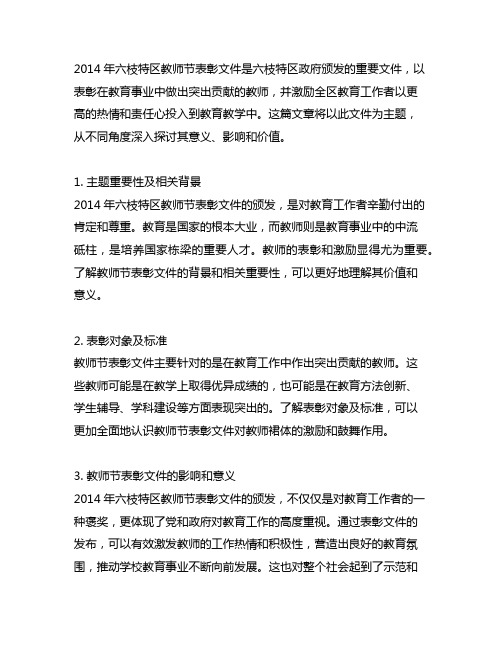 2014 年六枝特区教师节表彰文件是六枝特区政府颁发的重要文件，以表彰在教育事业中做出突出贡献的教师，并激励全区教育工作者以更高的热情和责任心投入到教育教学中。这篇文章将以此文件为主题，从不同角度深入探讨其意义、影响和价值。

1. 主题重要性及相关背景
2014 年六枝特区教师节表彰文件的颁发，是对教育工作者辛勤付出的肯定和尊重。教育是国家的根本大业，而教师则是教育事业中的中流砥柱，是培养国家栋梁的重要人才。教师的表彰和激励显得尤为重要。了解教师节表彰文件的背景和相关重要性，可以更好地理解其价值和意义。

2. 表彰对象及标准
教师节表彰文件主要针对的是在教育工作中作出突出贡献的教师。这些教师可能是在教学上取得优异成绩的，也可能是在教育方法创新、学生辅导、学科建设等方面表现突出的。了解表彰对象及标准，可以更加全面地认识教师节表彰文件对教师裙体的激励和鼓舞作用。

3. 教师节表彰文件的影响和意义
2014 年六枝特区教师节表彰文件的颁发，不仅仅是对教育工作者的一种褒奖，更体现了党和政府对教育工作的高度重视。通过表彰文件的发布，可以有效激发教师的工作热情和积极性，营造出良好的教育氛围，推动学校教育事业不断向前发展。这也对整个社会起到了示范和